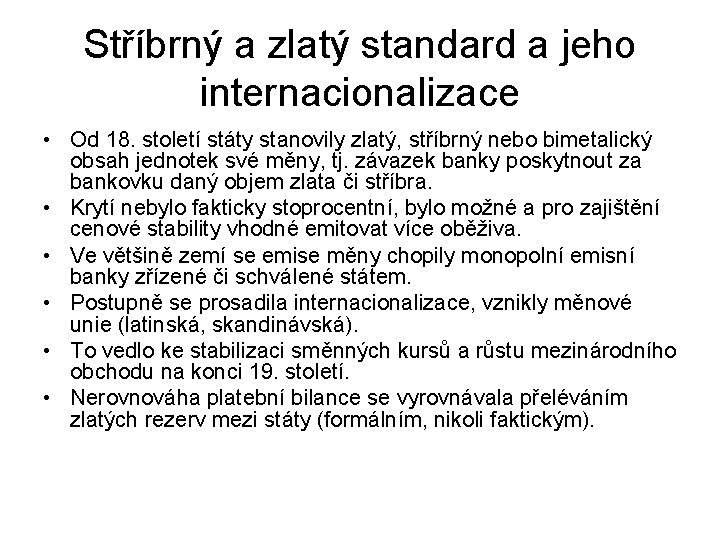 Stříbrný a zlatý standard a jeho internacionalizace

• Od 18. století státy stanovily zlatý, stříbrný nebo bimetalický obsah jednotek své měny, tj. závazek banky poskytnout za bankovku daný objem zlata či stříbra.
• Krytí nebylo fakticky stoprocentní, bylo možné a pro zajištění cenové stability vhodné emitovat více oběživa.
• Ve většině zemí se emise měny chopily monopolní emisní banky zřízené či schválené státem.
• Postupně se prosadila internacionalizace, vznikly měnové unie (latinská, skandinávská).
• To vedlo ke stabilizaci směnných kursů a růstu mezinárodního obchodu na konci 19. století.
• Nerovnováha platební bilance se vyrovnávala přeléváním zlatých rezerv mezi státy (formálním, nikoli faktickým).